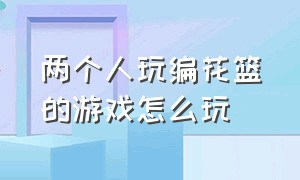 两个人玩编花篮的游戏怎么玩